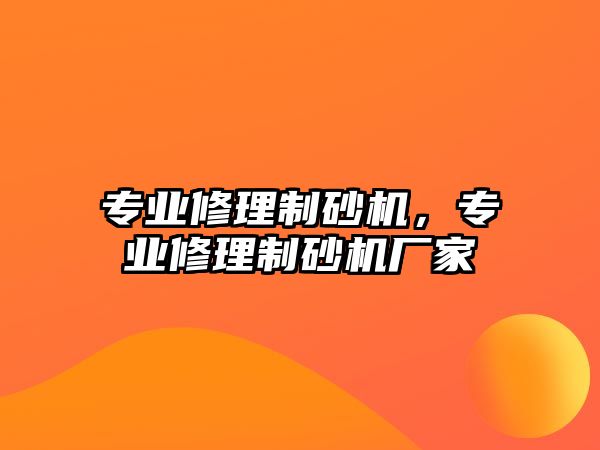 专业修理制砂机，专业修理制砂机厂家